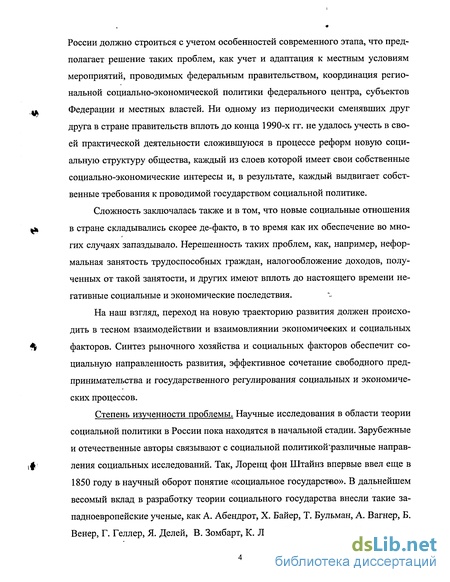 России должно строиться с учетом особенностей современного этапа, что предполагает решение таких проблем, как учет и адаптация к местным условиям мероприятий, проводимых федеральным правительством, координация региональной социально-экономической политики федерального центра, субъектов Федерации и местных властей. Ни одному из периодически сменявших друг друга в стране правительств вплоть до конца 1990-х гг. не удалось учесть в своей практической деятельности сложившуюся в процессе реформ новую социальную структуру общества, каждый из слоев которой имеет свои собственные социально-экономические интересы и, в результате, каждый выдвигает собственные требования к проводимой государством социальной политике.

Сложность заключалась также и в том, что новые социальные отношения в стране складывались скорее де-факто, в то время как их обеспечение во многих случаях запаздывало. Нерешенность таких проблем, как, например, неформальная занятость трудоспособных граждан, налогообложение доходов, полученных от такой занятости, и других имеют вплоть до настоящего времени негативные социальные и экономические последствия.

На наш взгляд, переход на новую траекторию развития должен происходить в тесном взаимодействии и взаимовлиянии экономических и социальных факторов. Синтез рыночного хозяйства и социальных факторов обеспечит социальную направленность развития, эффективное сочетание свободного предпринимательства и государственного регулирования социальных и экономических процессов.

Степень изученности проблемы. Научные исследования в области теории социальной политики в России пока находятся в начальной стадии. Зарубежные и отечественные авторы связывают с социальной политикой различные направления социальных исследований. Так, Лоренц фон Штайнз впервые ввел еще в 1850 году в научный оборот понятие «социальное государство». В дальнейшем весомый вклад в разработку теории социального государства внесли такие западноевропейские ученые, как А. Абендрот, Х. Байер, Т. Бульман, А. Вагнер, Б. Венер, Г. Геллер, Я. Делей, В. Зомбарт, К. Л

4

dsLib.net
библиотека диссертаций